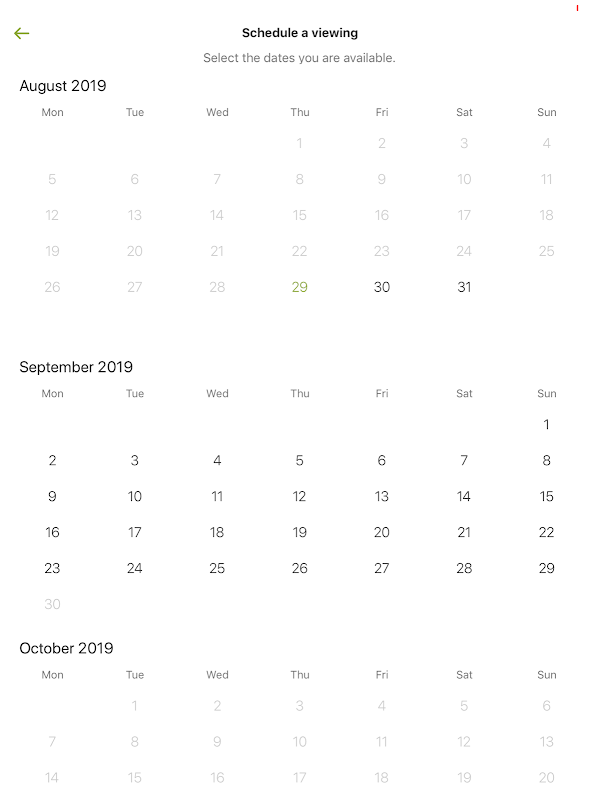 Schedule a viewing

Select the dates you are available.

August 2019

| Mon | Tue | Wed | Thu | Fri | Sat | Sun |
|---|---|---|---|---|---|---|
| | | | 1 | 2 | 3 | 4 |
| 5 | 6 | 7 | 8 | 9 | 10 | 11 |
| 12 | 13 | 14 | 15 | 16 | 17 | 18 |
| 19 | 20 | 21 | 22 | 23 | 24 | 25 |
| 26 | 27 | 28 | 29 | 30 | 31 | |

September 2019

| Mon | Tue | Wed | Thu | Fri | Sat | Sun |
|---|---|---|---|---|---|---|
| | | | | | | 1 |
| 2 | 3 | 4 | 5 | 6 | 7 | 8 |
| 9 | 10 | 11 | 12 | 13 | 14 | 15 |
| 16 | 17 | 18 | 19 | 20 | 21 | 22 |
| 23 | 24 | 25 | 26 | 27 | 28 | 29 |
| 30 | | | | | | |

October 2019

| Mon | Tue | Wed | Thu | Fri | Sat | Sun |
|---|---|---|---|---|---|---|
| | 1 | 2 | 3 | 4 | 5 | 6 |
| 7 | 8 | 9 | 10 | 11 | 12 | 13 |
| 14 | 15 | 16 | 17 | 18 | 19 | 20 |